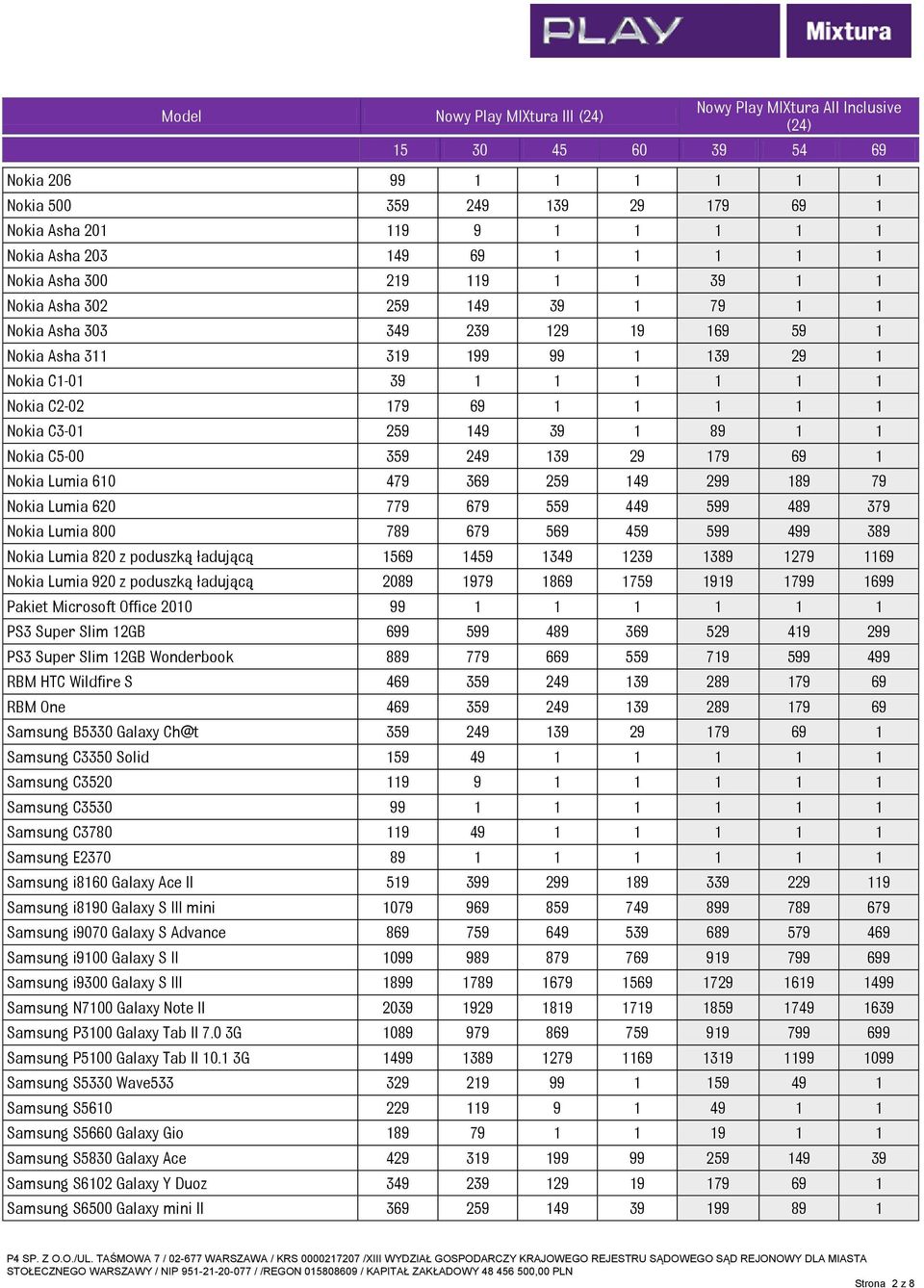 PLAY Mixtura

| Model | Nowy Play MIXtura III (24) | | | | Nowy Play MIXtura All Inclusive (24) | | |
|---|---|---|---|---|---|---|---|
| | 15 | 30 | 45 | 60 | 39 | 54 | 69 |
| Nokia 206 | 99 | 1 | 1 | 1 | 1 | 1 | 1 |
| Nokia 500 | 359 | 249 | 139 | 29 | 179 | 69 | 1 |
| Nokia Asha 201 | 119 | 9 | 1 | 1 | 1 | 1 | 1 |
| Nokia Asha 203 | 149 | 69 | 1 | 1 | 1 | 1 | 1 |
| Nokia Asha 300 | 219 | 119 | 1 | 1 | 39 | 1 | 1 |
| Nokia Asha 302 | 259 | 149 | 39 | 1 | 79 | 1 | 1 |
| Nokia Asha 303 | 349 | 239 | 129 | 19 | 169 | 59 | 1 |
| Nokia Asha 311 | 319 | 199 | 99 | 1 | 139 | 29 | 1 |
| Nokia C1-01 | 39 | 1 | 1 | 1 | 1 | 1 | 1 |
| Nokia C2-02 | 179 | 69 | 1 | 1 | 1 | 1 | 1 |
| Nokia C3-01 | 259 | 149 | 39 | 1 | 89 | 1 | 1 |
| Nokia C5-00 | 359 | 249 | 139 | 29 | 179 | 69 | 1 |
| Nokia Lumia 610 | 479 | 369 | 259 | 149 | 299 | 189 | 79 |
| Nokia Lumia 620 | 779 | 679 | 559 | 449 | 599 | 489 | 379 |
| Nokia Lumia 800 | 789 | 679 | 569 | 459 | 599 | 499 | 389 |
| Nokia Lumia 820 z poduszką ładującą | 1569 | 1459 | 1349 | 1239 | 1389 | 1279 | 1169 |
| Nokia Lumia 920 z poduszką ładującą | 2089 | 1979 | 1869 | 1759 | 1919 | 1799 | 1699 |
| Pakiet Microsoft Office 2010 | 99 | 1 | 1 | 1 | 1 | 1 | 1 |
| PS3 Super Slim 12GB | 699 | 599 | 489 | 369 | 529 | 419 | 299 |
| PS3 Super Slim 12GB Wonderbook | 889 | 779 | 669 | 559 | 719 | 599 | 499 |
| RBM HTC Wildfire S | 469 | 359 | 249 | 139 | 289 | 179 | 69 |
| RBM One | 469 | 359 | 249 | 139 | 289 | 179 | 69 |
| Samsung B5330 Galaxy Ch@t | 359 | 249 | 139 | 29 | 179 | 69 | 1 |
| Samsung C3350 Solid | 159 | 49 | 1 | 1 | 1 | 1 | 1 |
| Samsung C3520 | 119 | 9 | 1 | 1 | 1 | 1 | 1 |
| Samsung C3530 | 99 | 1 | 1 | 1 | 1 | 1 | 1 |
| Samsung C3780 | 119 | 49 | 1 | 1 | 1 | 1 | 1 |
| Samsung E2370 | 89 | 1 | 1 | 1 | 1 | 1 | 1 |
| Samsung i8160 Galaxy Ace II | 519 | 399 | 299 | 189 | 339 | 229 | 119 |
| Samsung i8190 Galaxy S III mini | 1079 | 969 | 859 | 749 | 899 | 789 | 679 |
| Samsung i9070 Galaxy S Advance | 869 | 759 | 649 | 539 | 689 | 579 | 469 |
| Samsung i9100 Galaxy S II | 1099 | 989 | 879 | 769 | 919 | 799 | 699 |
| Samsung i9300 Galaxy S III | 1899 | 1789 | 1679 | 1569 | 1729 | 1619 | 1499 |
| Samsung N7100 Galaxy Note II | 2039 | 1929 | 1819 | 1719 | 1859 | 1749 | 1639 |
| Samsung P3100 Galaxy Tab II 7.0 3G | 1089 | 979 | 869 | 759 | 919 | 799 | 699 |
| Samsung P5100 Galaxy Tab II 10.1 3G | 1499 | 1389 | 1279 | 1169 | 1319 | 1199 | 1099 |
| Samsung S5330 Wave533 | 329 | 219 | 99 | 1 | 159 | 49 | 1 |
| Samsung S5610 | 229 | 119 | 9 | 1 | 49 | 1 | 1 |
| Samsung S5660 Galaxy Gio | 189 | 79 | 1 | 1 | 19 | 1 | 1 |
| Samsung S5830 Galaxy Ace | 429 | 319 | 199 | 99 | 259 | 149 | 39 |
| Samsung S6102 Galaxy Y Duoz | 349 | 239 | 129 | 19 | 179 | 69 | 1 |
| Samsung S6500 Galaxy mini II | 369 | 259 | 149 | 39 | 199 | 89 | 1 |

P4 SP. Z O.O./UL. TAŚMOWA 7 / 02-677 WARSZAWA / KRS 0000217207 /XIII WYDZIAŁ GOSPODARCZY KRAJOWEGO REJESTRU SĄDOWEGO SĄD REJONOWY DLA MIASTA STOŁECZNEGO WARSZAWY / NIP 951-21-20-077 / /REGON 015808609 / KAPITAŁ ZAKŁADOWY 48 456 500,00 PLN

Strona 2 z 8